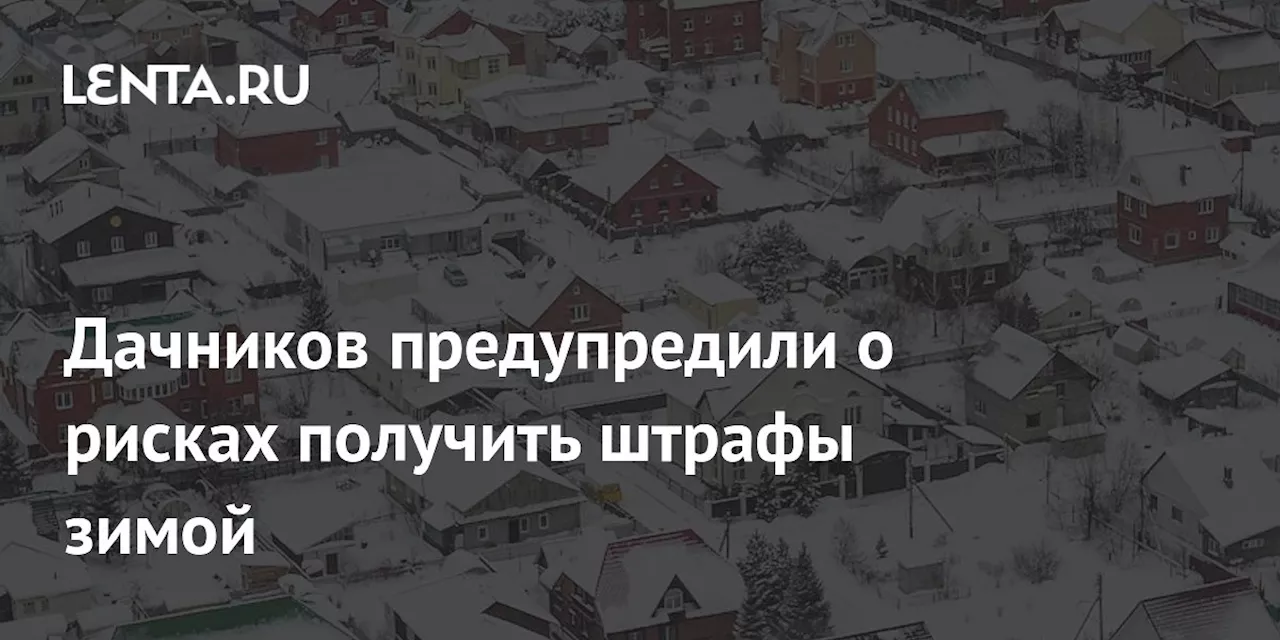 LENTA.RU

Дачников предупредили о рисках получить штрафы зимой